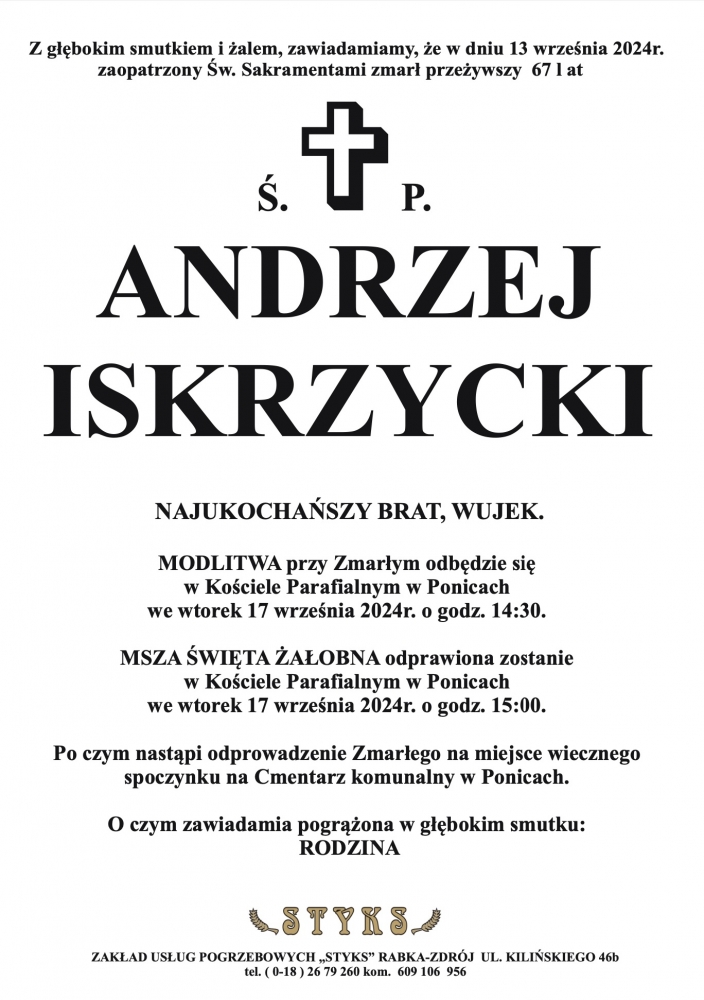 Z głębokim smutkiem i żalem, zawiadamiamy, że w dniu 13 września 2024r. zaopatrzony Św. Sakramentami zmarł przeżywszy 67 l at

Ś. P.

ANDRZEJ ISKRZYCKI

NAJUKOCHAŃSZY BRAT, WUJEK.

MODLITWA przy Zmarłym odbędzie się w Kościele Parafialnym w Ponicach we wtorek 17 września 2024r. o godz. 14:30.

MSZA ŚWIĘTA ŻAŁOBNA odprawiona zostanie w Kościele Parafialnym w Ponicach we wtorek 17 września 2024r. o godz. 15:00.

Po czym nastąpi odprowadzenie Zmarłego na miejsce wiecznego spoczynku na Cmentarz komunalny w Ponicach.

O czym zawiadamia pogrążona w głębokim smutku:
RODZINA

STYKS

ZAKŁAD USŁUG POGRZEBOWYCH „STYKS" RABKA-ZDRÓJ UL. KILIŃSKIEGO 46b
tel. ( 0-18 ) 26 79 260 kom. 609 106 956